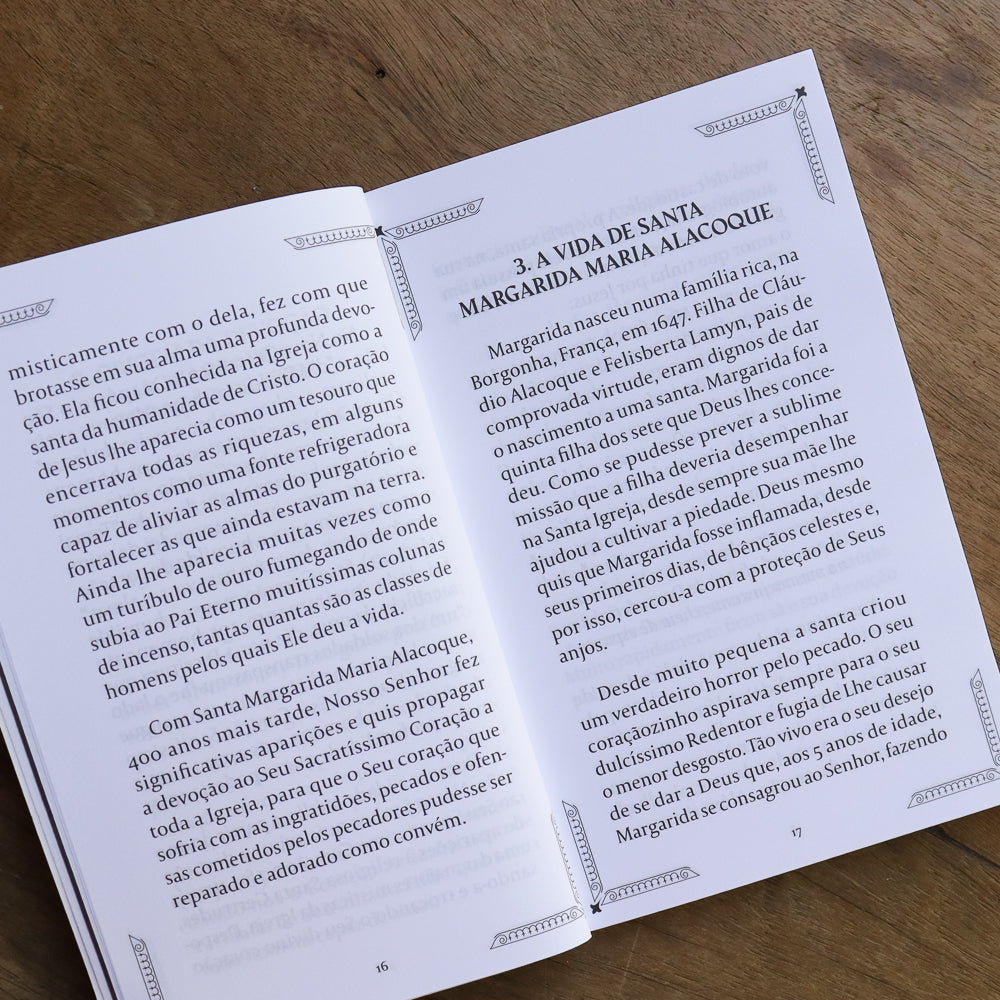 misticamente com o dela, fez com que brotasse em sua alma uma profunda devoção. Ela ficou conhecida na Igreja como a santa da humanidade de Cristo. O coração de Jesus lhe aparecia como um tesouro que encerrava todas as riquezas, em alguns momentos como uma fonte refrigeradora capaz de aliviar as almas do purgatório e fortalecer as que ainda estavam na terra. Ainda lhe aparecia muitas vezes como um turíbulo de ouro fumegando de onde subia ao Pai Eterno muitíssimas colunas de incenso, tantas quantas são as classes de homens pelos quais Ele deu a vida.

Com Santa Margarida Maria Alacoque, 400 anos mais tarde, Nosso Senhor fez significativas aparições e quis propagar a devoção ao Seu Sacratíssimo Coração a toda a Igreja, para que o Seu coração que sofria com as ingratidões, pecados e ofensas cometidos pelos pecadores pudesse ser reparado e adorado como convém.

16

3. A VIDA DE SANTA MARGARIDA MARIA ALACOQUE

Margarida nasceu numa família rica, na Borgonha, França, em 1647. Filha de Cláudio Alacoque e Felisberta Lamyn, pais de comprovada virtude, eram dignos de dar o nascimento a uma santa. Margarida foi a quinta filha dos sete que Deus lhes concedeu. Como se pudesse prever a sublime missão que a filha deveria desempenhar na Santa Igreja, desde sempre sua mãe lhe ajudou a cultivar a piedade. Deus mesmo quis que Margarida fosse inflamada, desde seus primeiros dias, de bênçãos celestes e, por isso, cercou-a com a proteção de Seus anjos.

Desde muito pequena a santa criou um verdadeiro horror pelo pecado. O seu coraçãozinho aspirava sempre para o seu dulcíssimo Redentor e fugia de Lhe causar o menor desgosto. Tão vivo era o seu desejo de se dar a Deus que, aos 5 anos de idade, Margarida se consagrou ao Senhor, fazendo

17